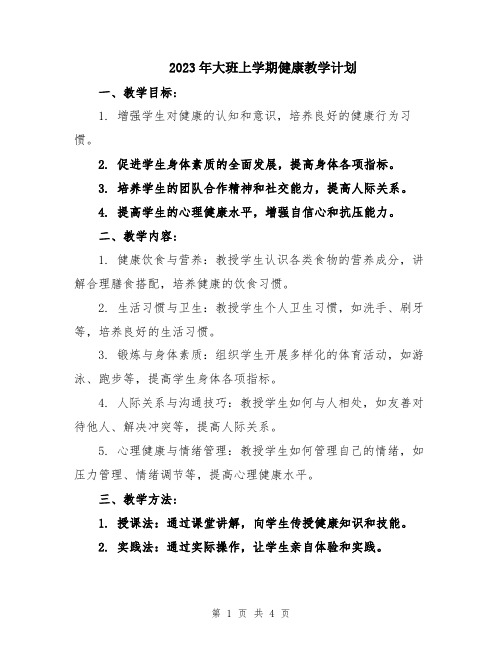 2023年大班上学期健康教学计划

一、教学目标：

1. 增强学生对健康的认知和意识，培养良好的健康行为习惯。

2. 促进学生身体素质的全面发展，提高身体各项指标。

3. 培养学生的团队合作精神和社交能力，提高人际关系。

4. 提高学生的心理健康水平，增强自信心和抗压能力。

二、教学内容：

1. 健康饮食与营养：教授学生认识各类食物的营养成分，讲解合理膳食搭配，培养健康的饮食习惯。

2. 生活习惯与卫生：教授学生个人卫生习惯，如洗手、刷牙等，培养良好的生活习惯。

3. 锻炼与身体素质：组织学生开展多样化的体育活动，如游泳、跑步等，提高学生身体各项指标。

4. 人际关系与沟通技巧：教授学生如何与人相处，如友善对待他人、解决冲突等，提高人际关系。

5. 心理健康与情绪管理：教授学生如何管理自己的情绪，如压力管理、情绪调节等，提高心理健康水平。

三、教学方法：

1. 授课法：通过课堂讲解，向学生传授健康知识和技能。

2. 实践法：通过实际操作，让学生亲自体验和实践。

第 1 页 共 4 页